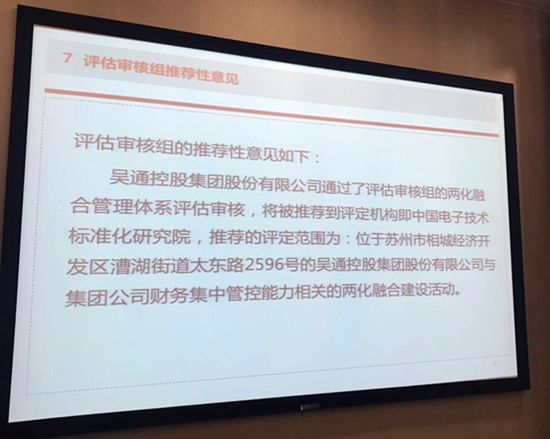 7 评估审核组推荐性意见

评估审核组的推荐性意见如下：

吴通控股集团股份有限公司通过了评估审核组的两化融合管理体系评估审核，将被推荐到评定机构即中国电子技术标准化研究院，推荐的评定范围为：位于苏州市相城经济开发区漕湖街道太东路2596号的吴通控股集团股份有限公司与集团公司财务集中管控能力相关的两化融合建设活动。